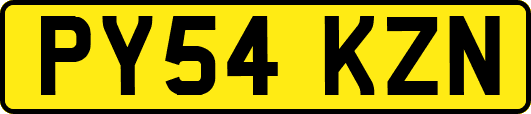 PY54 KZN